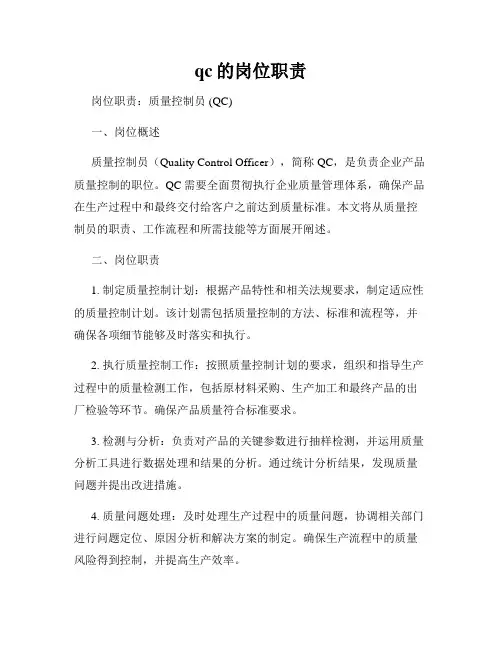 qc 的岗位职责

岗位职责：质量控制员 (QC)

一、岗位概述

质量控制员（Quality Control Officer），简称 QC，是负责企业产品质量控制的职位。QC 需要全面贯彻执行企业质量管理体系，确保产品在生产过程中和最终交付给客户之前达到质量标准。本文将从质量控制员的职责、工作流程和所需技能等方面展开阐述。

二、岗位职责

1. 制定质量控制计划：根据产品特性和相关法规要求，制定适应性的质量控制计划。该计划需包括质量控制的方法、标准和流程等，并确保各项细节能够及时落实和执行。

2. 执行质量控制工作：按照质量控制计划的要求，组织和指导生产过程中的质量检测工作，包括原材料采购、生产加工和最终产品的出厂检验等环节。确保产品质量符合标准要求。

3. 检测与分析：负责对产品的关键参数进行抽样检测，并运用质量分析工具进行数据处理和结果的分析。通过统计分析结果，发现质量问题并提出改进措施。

4. 质量问题处理：及时处理生产过程中的质量问题，协调相关部门进行问题定位、原因分析和解决方案的制定。确保生产流程中的质量风险得到控制，并提高生产效率。